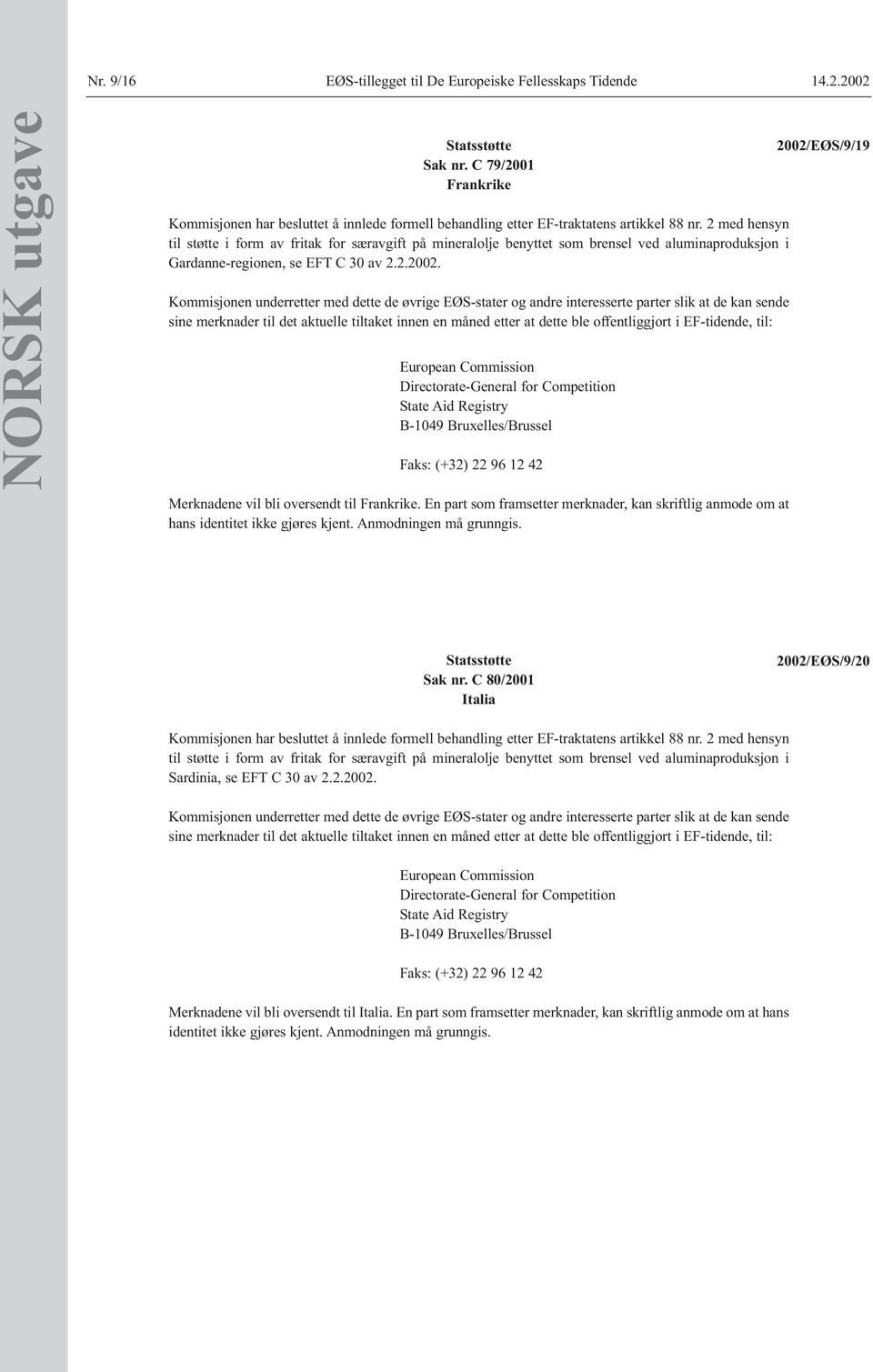 Nr. 9/16 EØS-tillegget til De Europeiske Fellesskaps Tidende 14.2.2002

NORSK utgave

Statsstøtte
Sak nr. C 79/2001
Frankrike

2002/EØS/9/19

Kommisjonen har besluttet å innlede formell behandling etter EF-traktatens artikkel 88 nr. 2 med hensyn til støtte i form av fritak for særavgift på mineralolje benyttet som brensel ved aluminaproduksjon i Gardanne-regionen, se EFT C 30 av 2.2.2002.

Kommisjonen underretter med dette de øvrige EØS-stater og andre interesserte parter slik at de kan sende sine merknader til det aktuelle tiltaket innen en måned etter at dette ble offentliggjort i EF-tidende, til:

European Commission
Directorate-General for Competition
State Aid Registry
B-1049 Bruxelles/Brussel

Faks: (+32) 22 96 12 42

Merknadene vil bli oversendt til Frankrike. En part som framsetter merknader, kan skriftlig anmode om at hans identitet ikke gjøres kjent. Anmodningen må grunngis.

Statsstøtte
Sak nr. C 80/2001
Italia

2002/EØS/9/20

Kommisjonen har besluttet å innlede formell behandling etter EF-traktatens artikkel 88 nr. 2 med hensyn til støtte i form av fritak for særavgift på mineralolje benyttet som brensel ved aluminaproduksjon i Sardinia, se EFT C 30 av 2.2.2002.

Kommisjonen underretter med dette de øvrige EØS-stater og andre interesserte parter slik at de kan sende sine merknader til det aktuelle tiltaket innen en måned etter at dette ble offentliggjort i EF-tidende, til:

European Commission
Directorate-General for Competition
State Aid Registry
B-1049 Bruxelles/Brussel

Faks: (+32) 22 96 12 42

Merknadene vil bli oversendt til Italia. En part som framsetter merknader, kan skriftlig anmode om at hans identitet ikke gjøres kjent. Anmodningen må grunngis.